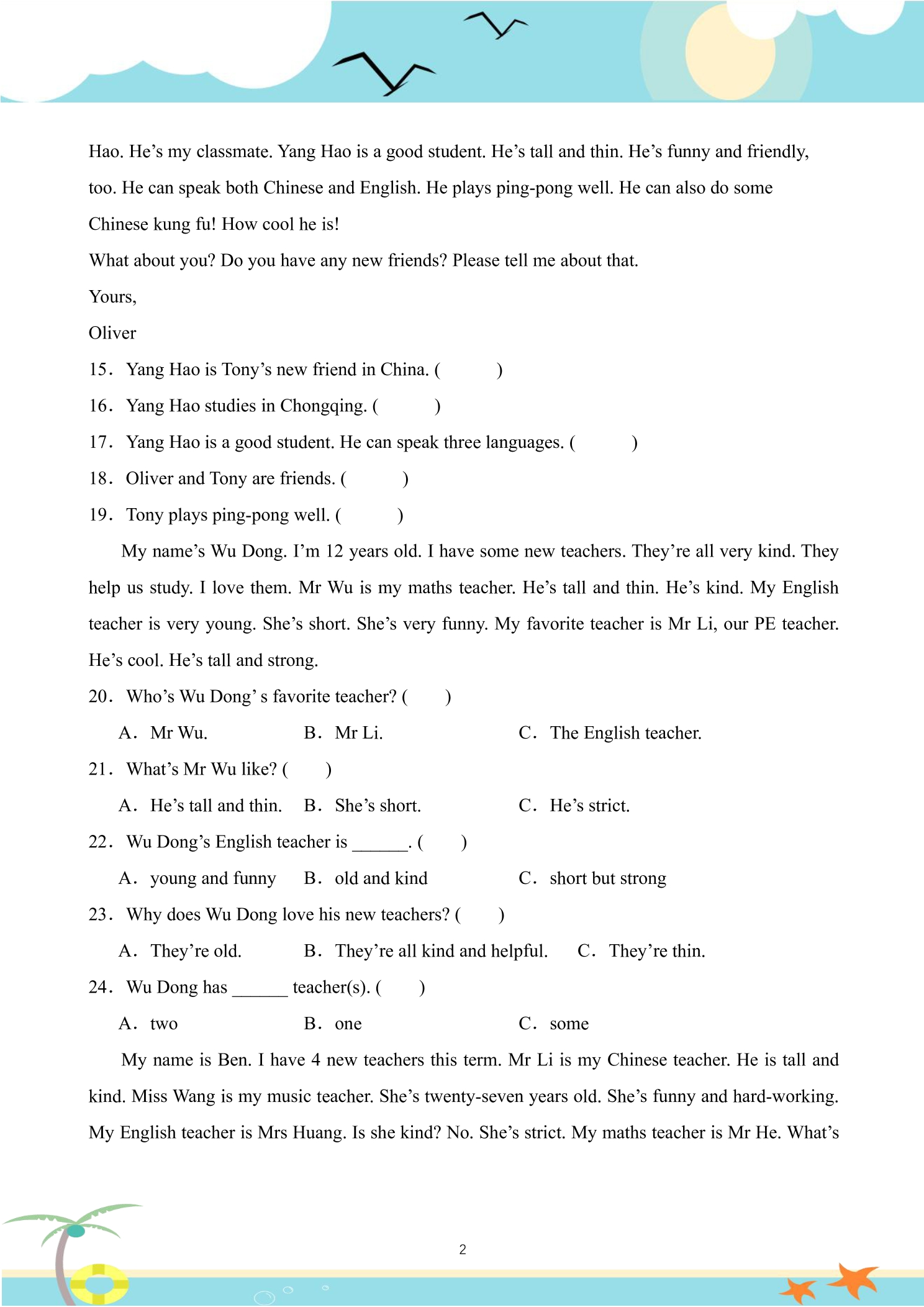 Hao. He's my classmate. Yang Hao is a good student. He's tall and thin. He's funny and friendly, too. He can speak both Chinese and English. He plays ping-pong well. He can also do some Chinese kung fu! How cool he is!

What about you? Do you have any new friends? Please tell me about that.

Yours,

Oliver

15. Yang Hao is Tony's new friend in China. (     )

16. Yang Hao studies in Chongqing. (     )

17. Yang Hao is a good student. He can speak three languages. (     )

18. Oliver and Tony are friends. (     )

19. Tony plays ping-pong well. (     )

My name's Wu Dong. I'm 12 years old. I have some new teachers. They're all very kind. They help us study. I love them. Mr Wu is my maths teacher. He's tall and thin. He's kind. My English teacher is very young. She's short. She's very funny. My favorite teacher is Mr Li, our PE teacher. He's cool. He's tall and strong.

20. Who's Wu Dong' s favorite teacher? (     )

A. Mr Wu.     B. Mr Li.     C. The English teacher.

21. What's Mr Wu like? (     )

A. He's tall and thin.     B. She's short.     C. He's strict.

22. Wu Dong's English teacher is ____. (     )

A. young and funny     B. old and kind     C. short but strong

23. Why does Wu Dong love his new teachers? (     )

A. They're old.     B. They're all kind and helpful.     C. They're thin.

24. Wu Dong has ____ teacher(s). (     )

A. two     B. one     C. some

My name is Ben. I have 4 new teachers this term. Mr Li is my Chinese teacher. He is tall and kind. Miss Wang is my music teacher. She's twenty-seven years old. She's funny and hard-working. My English teacher is Mrs Huang. Is she kind? No. She's strict. My maths teacher is Mr He. What's

2